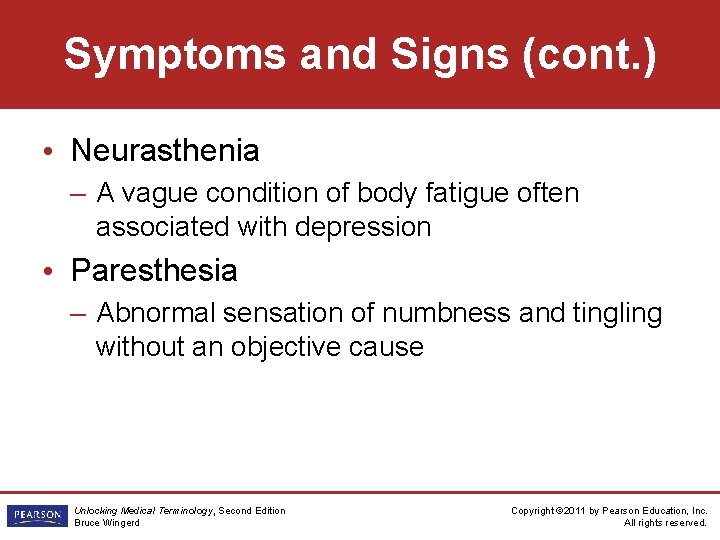 Symptoms and Signs (cont.)

• Neurasthenia

– A vague condition of body fatigue often associated with depression

• Paresthesia

– Abnormal sensation of numbness and tingling without an objective cause

PEARSON

Unlocking Medical Terminology, Second Edition
Bruce Wingerd

Copyright ©2011 by Pearson Education, Inc.
All rights reserved.